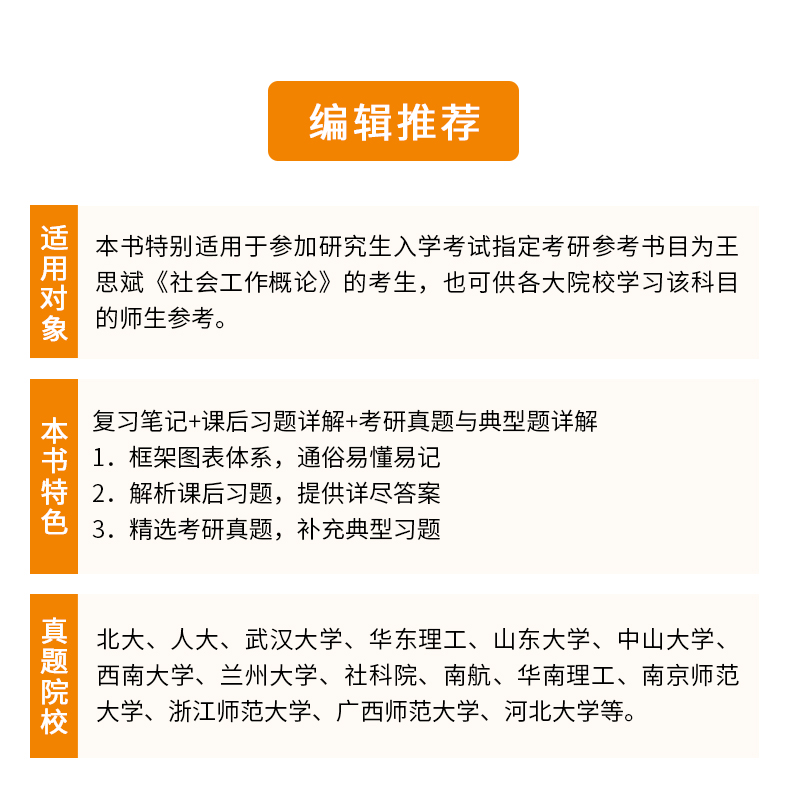 编辑推荐

适用对象

本书特别适用于参加研究生入学考试指定考研参考书目为王思斌《社会工作概论》的考生，也可供各大院校学习该科目的师生参考。

本书特色

复习笔记+课后习题详解+考研真题与典型题详解
1．框架图表体系，通俗易懂易记
2．解析课后习题，提供详尽答案
3．精选考研真题，补充典型习题

真题院校

北大、人大、武汉大学、华东理工、山东大学、中山大学、西南大学、兰州大学、社科院、南航、华南理工、南京师范大学、浙江师范大学、广西师范大学、河北大学等。